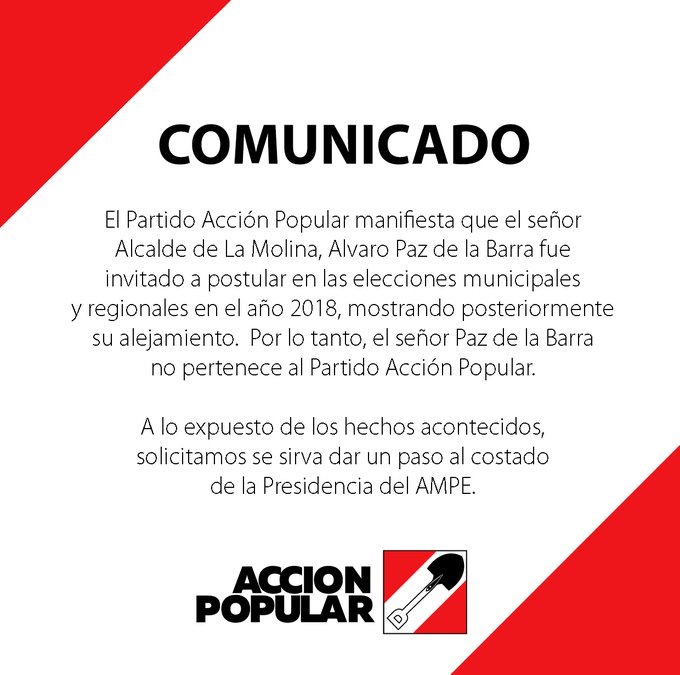 COMUNICADO

El Partido Acción Popular manifiesta que el señor Alcalde de La Molina, Alvaro Paz de la Barra fue invitado a postular en las elecciones municipales y regionales en el año 2018, mostrando posteriormente su alejamiento. Por lo tanto, el señor Paz de la Barra no pertenece al Partido Acción Popular.

A lo expuesto de los hechos acontecidos, solicitamos se sirva dar un paso al costado de la Presidencia del AMPE.

ACCION
POPULAR